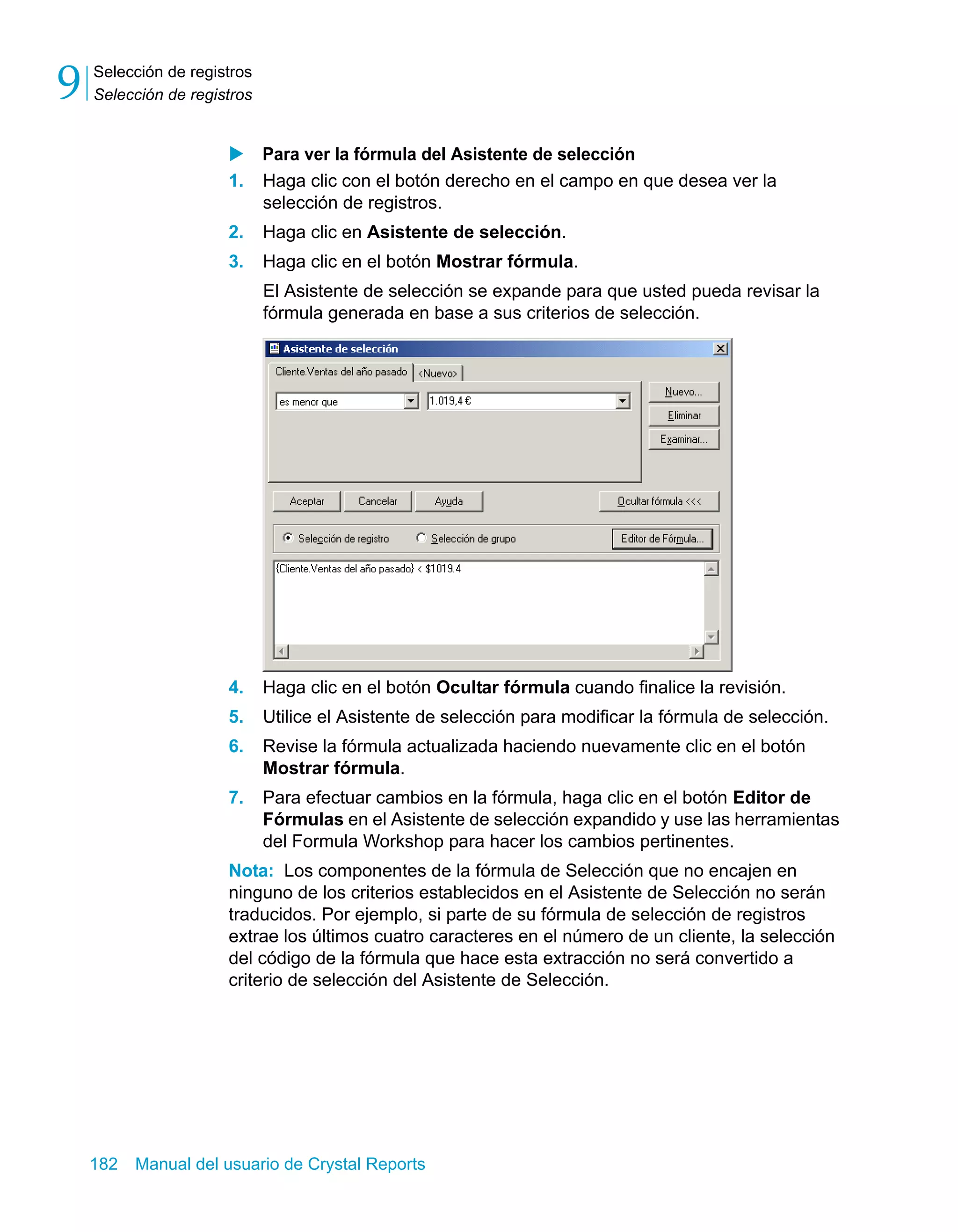 9 Selección de registros
Selección de registros

Para ver la fórmula del Asistente de selección

1. Haga clic con el botón derecho en el campo en que desea ver la selección de registros.

2. Haga clic en Asistente de selección.

3. Haga clic en el botón Mostrar fórmula.

El Asistente de selección se expande para que usted pueda revisar la fórmula generada en base a sus criterios de selección.

Asistente de selección
Cliente.Ventas del año pasado
<Nuevo>
es menor que
1.019,4 €
Nuevo...
Eliminar
Examinar...
Aceptar
Cancelar
Ayuda
Ocultar fórmula <<<
Selección de registro
Selección de grupo
Editor de Fórmula...
{Cliente.Ventas del año pasado} < $1019.4

4. Haga clic en el botón Ocultar fórmula cuando finalice la revisión.

5. Utilice el Asistente de selección para modificar la fórmula de selección.

6. Revise la fórmula actualizada haciendo nuevamente clic en el botón Mostrar fórmula.

7. Para efectuar cambios en la fórmula, haga clic en el botón Editor de Fórmulas en el Asistente de selección expandido y use las herramientas del Formula Workshop para hacer los cambios pertinentes.

Nota: Los componentes de la fórmula de Selección que no encajen en ninguno de los criterios establecidos en el Asistente de Selección no serán traducidos. Por ejemplo, si parte de su fórmula de selección de registros extrae los últimos cuatro caracteres en el número de un cliente, la selección del código de la fórmula que hace esta extracción no será convertido a criterio de selección del Asistente de Selección.

182 Manual del usuario de Crystal Reports